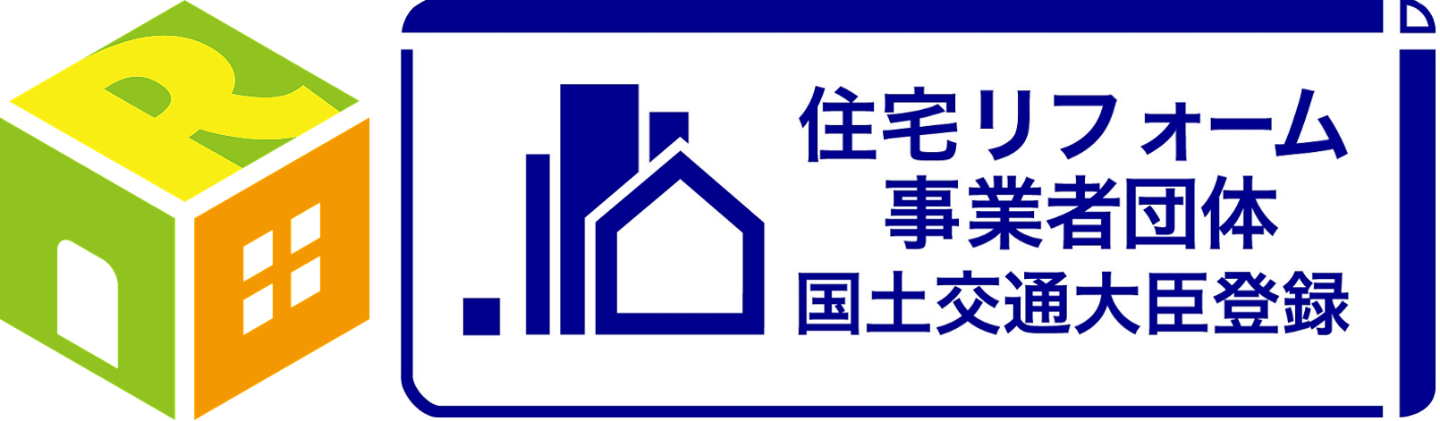 R

住宅リフォーム
事業者団体
国土交通大臣登録